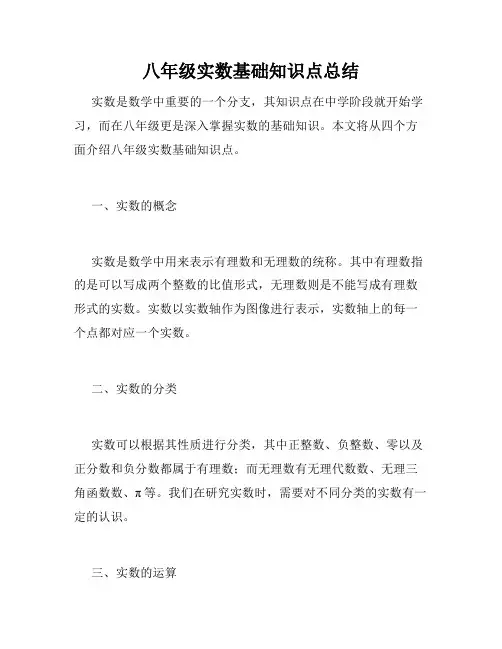 八年级实数基础知识点总结

实数是数学中重要的一个分支，其知识点在中学阶段就开始学习，而在八年级更是深入掌握实数的基础知识。本文将从四个方面介绍八年级实数基础知识点。

一、实数的概念

实数是数学中用来表示有理数和无理数的统称。其中有理数指的是可以写成两个整数的比值形式，无理数则是不能写成有理数形式的实数。实数以实数轴作为图像进行表示，实数轴上的每一个点都对应一个实数。

二、实数的分类

实数可以根据其性质进行分类，其中正整数、负整数、零以及正分数和负分数都属于有理数；而无理数有无理代数数、无理三角函数数、π等。我们在研究实数时，需要对不同分类的实数有一定的认识。

三、实数的运算